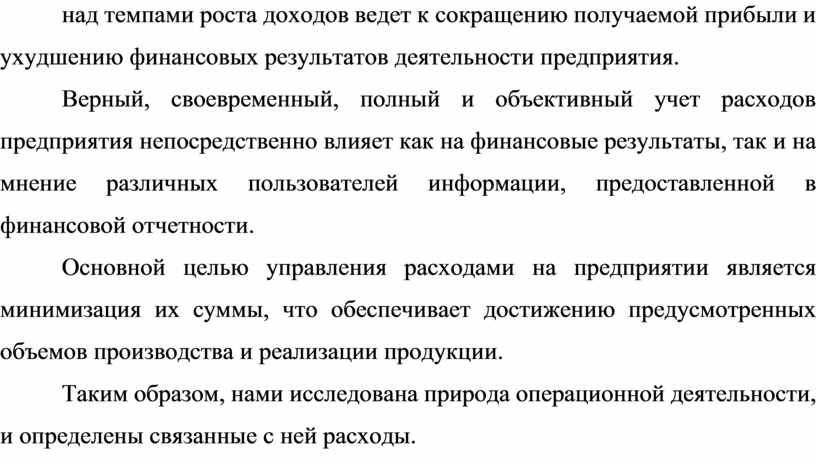 над темпами роста доходов ведет к сокращению получаемой прибыли и ухудшению финансовых результатов деятельности предприятия.

Верный, своевременный, полный и объективный учет расходов предприятия непосредственно влияет как на финансовые результаты, так и на мнение различных пользователей информации, предоставленной в финансовой отчетности.

Основной целью управления расходами на предприятии является минимизация их суммы, что обеспечивает достижению предусмотренных объемов производства и реализации продукции.

Таким образом, нами исследована природа операционной деятельности, и определены связанные с ней расходы.